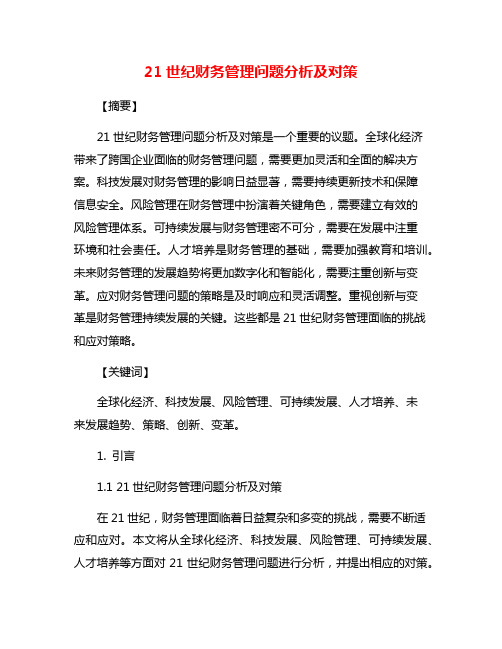 21 世纪财务管理问题分析及对策

【摘要】

21 世纪财务管理问题分析及对策是一个重要的议题。全球化经济带来了跨国企业面临的财务管理问题，需要更加灵活和全面的解决方案。科技发展对财务管理的影响日益显著，需要持续更新技术和保障信息安全。风险管理在财务管理中扮演着关键角色，需要建立有效的风险管理体系。可持续发展与财务管理密不可分，需要在发展中注重环境和社会责任。人才培养是财务管理的基础，需要加强教育和培训。未来财务管理的发展趋势将更加数字化和智能化，需要注重创新与变革。应对财务管理问题的策略是及时响应和灵活调整。重视创新与变革是财务管理持续发展的关键。这些都是 21 世纪财务管理面临的挑战和应对策略。

【关键词】

全球化经济、科技发展、风险管理、可持续发展、人才培养、未来发展趋势、策略、创新、变革。

1. 引言

1.1 21 世纪财务管理问题分析及对策

在 21 世纪，财务管理面临着日益复杂和多变的挑战，需要不断适应和应对。本文将从全球化经济、科技发展、风险管理、可持续发展、人才培养等方面对 21 世纪财务管理问题进行分析，并提出相应的对策。